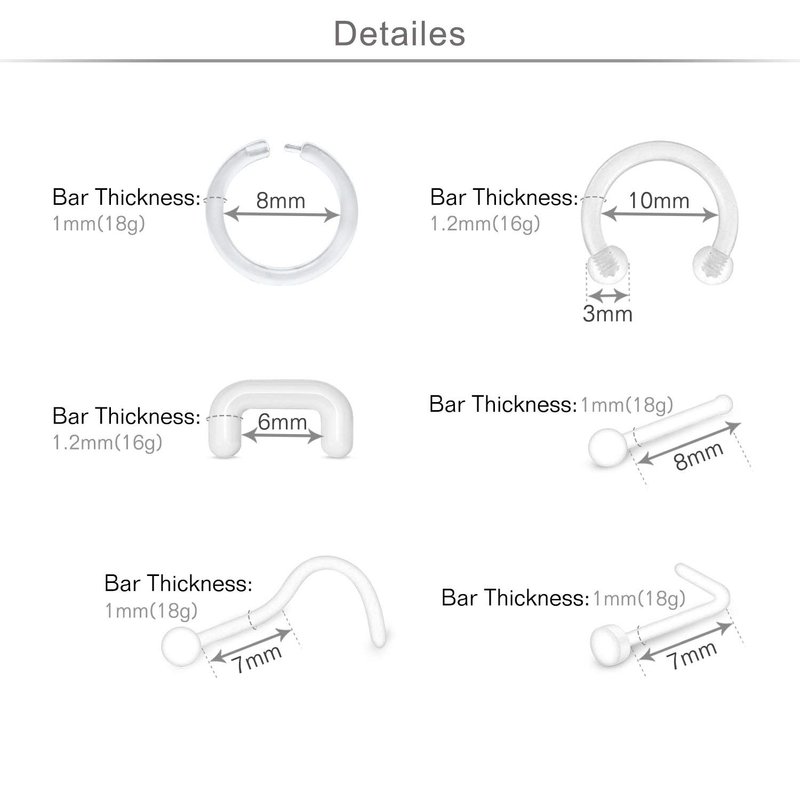 Detailes

Bar Thickness:
1mm(18g)
8mm

Bar Thickness:
1.2mm(16g)
10mm
3mm

Bar Thickness:
1.2mm(16g)
6mm

Bar Thickness: 1mm(18g)
8mm

Bar Thickness:
1mm(18g)
7mm

Bar Thickness: 1mm(18g)
7mm